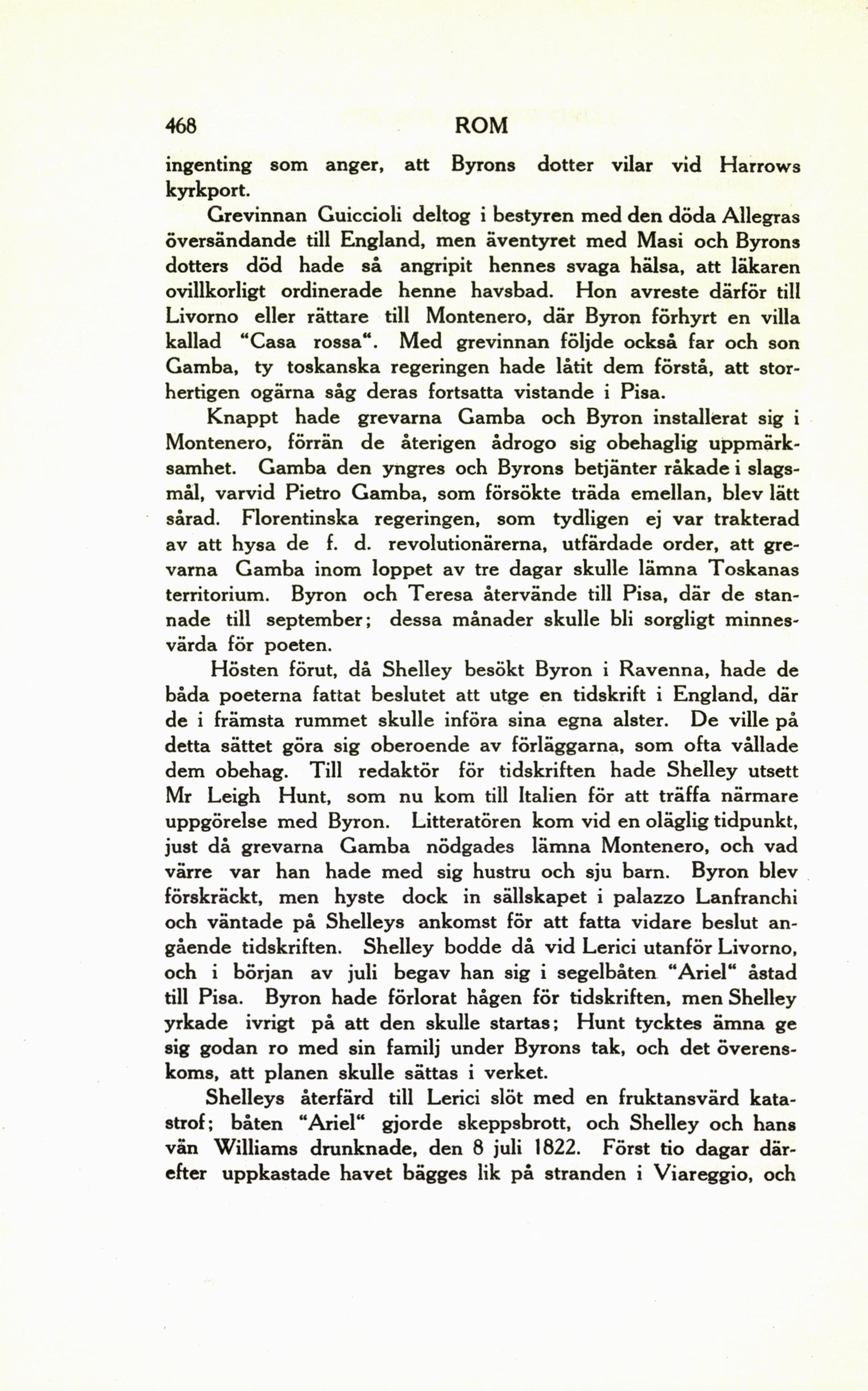 468 ROM

ingenting som anger, att Byrons dotter vilar vid Harrows kyrkport.

Grevinnan Guiccioli deltog i bestyren med den döda Allegras översändande till England, men äventyret med Masi och Byrons dotters död hade så angripit hennes svaga hälsa, att läkaren ovillkorligt ordinerade henne havsbad. Hon avreste därför till Livorno eller rättare till Montenero, där Byron förhyrt en villa kallad "Casa rossa". Med grevinnan följde också far och son Gamba, ty toskanska regeringen hade låtit dem förstå, att storhertigen ogärna såg deras fortsatta vistande i Pisa.

Knappt hade grevarna Gamba och Byron installerat sig i Montenero, förrän de återigen ådrogo sig obehaglig uppmärksamhet. Gamba den yngres och Byrons betjänter råkade i slagsmål, varvid Pietro Gamba, som försökte träda emellan, blev lätt sårad. Florentinska regeringen, som tydligen ej var trakterad av att hysa de f. d. revolutionärerna, utfärdade order, att grevarna Gamba inom loppet av tre dagar skulle lämna Toskanas territorium. Byron och Teresa återvände till Pisa, där de stannade till september; dessa månader skulle bli sorgligt minnesvärda för poeten.

Hösten förut, då Shelley besökt Byron i Ravenna, hade de båda poeterna fattat beslutet att utge en tidskrift i England, där de i främsta rummet skulle införa sina egna alster. De ville på detta sättet göra sig oberoende av förläggarna, som ofta vållade dem obehag. Till redaktör för tidskriften hade Shelley utsett Mr Leigh Hunt, som nu kom till Italien för att träffa närmare uppgörelse med Byron. Litteratören kom vid en oläglig tidpunkt, just då grevarna Gamba nödgades lämna Montenero, och vad värre var han hade med sig hustru och sju barn. Byron blev förskräckt, men hyste dock in sällskapet i palazzo Lanfranchi och väntade på Shelleys ankomst för att fatta vidare beslut angående tidskriften. Shelley bodde då vid Lerici utanför Livorno, och i början av juli begav han sig i segelbåten "Ariel" åstad till Pisa. Byron hade förlorat hågen för tidskriften, men Shelley yrkade ivrigt på att den skulle startas; Hunt tycktes ämna ge sig godan ro med sin familj under Byrons tak, och det överenskoms, att planen skulle sättas i verket.

Shelleys återfärd till Lerici slöt med en fruktansvärd katastrof; båten "Ariel" gjorde skeppsbrott, och Shelley och hans vän Williams drunknade, den 8 juli 1822. Först tio dagar därefter uppkastade havet bägges lik på stranden i Viareggio, och